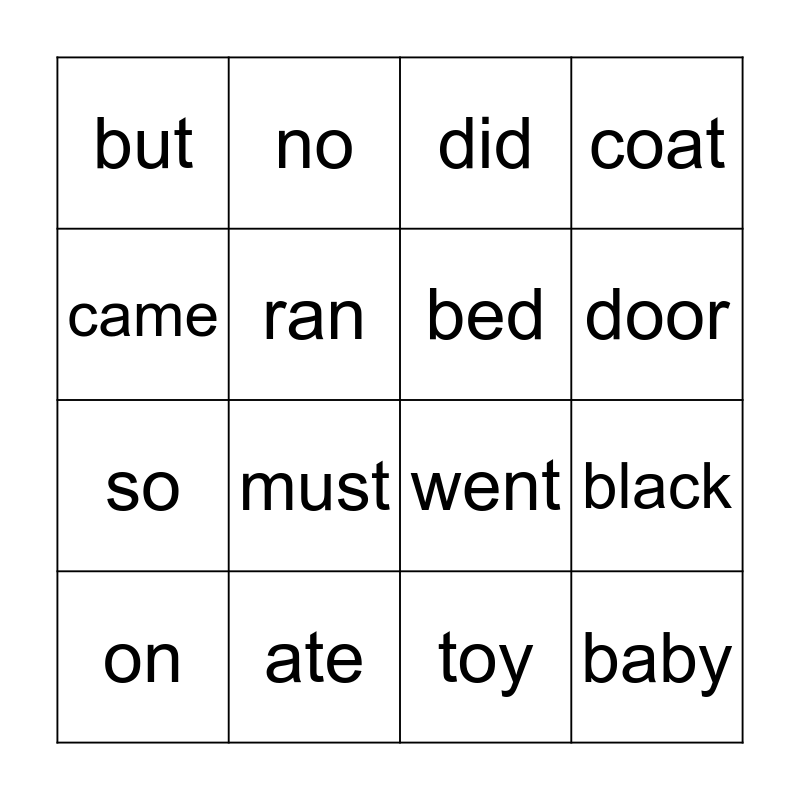 | but | no | did | coat |
|---|---|---|---|
| came | ran | bed | door |
| so | must | went | black |
| on | ate | toy | baby |